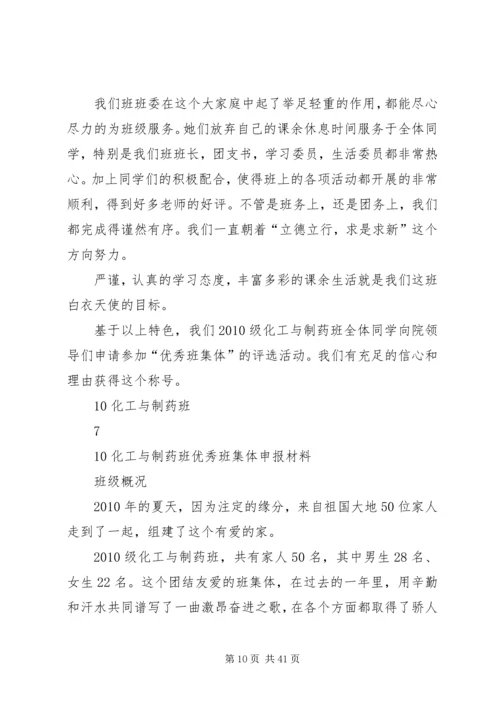 我们班班委在这个大家庭中起了举足轻重的作用，都能尽心尽力的为班级服务。她们放弃自己的课余休息时间服务于全体同学，特别是我们班班长，团支书，学习委员，生活委员都非常热心。加上同学们的积极配合，使得班上的各项活动都开展的非常顺利，得到好多老师的好评。不管是班务上，还是团务上，我们都完成得谨然有序。我们一直朝着“立德立行，求是求新”这个方向努力。

严谨，认真的学习态度，丰富多彩的课余生活就是我们这班白衣天使的目标。

基于以上特色，我们2010级化工与制药班全体同学向院领导们申请参加“优秀班集体”的评选活动。我们有充足的信心和理由获得这个称号。

10化工与制药班

7

10化工与制药班优秀班集体申报材料

班级概况

2010年的夏天，因为注定的缘分，来自祖国大地50位家人走到了一起，组建了这个有爱的家。

2010级化工与制药班，共有家人50名，其中男生28名、女生22名。这个团结友爱的班集体，在过去的一年里，用辛勤和汗水共同谱写了一曲激昂奋进之歌，在各个方面都取得了骄人

第10页 共41页